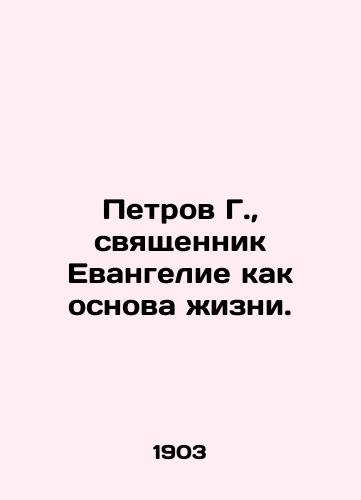 Петров Г., священник Евангелие как основа жизни.

1903